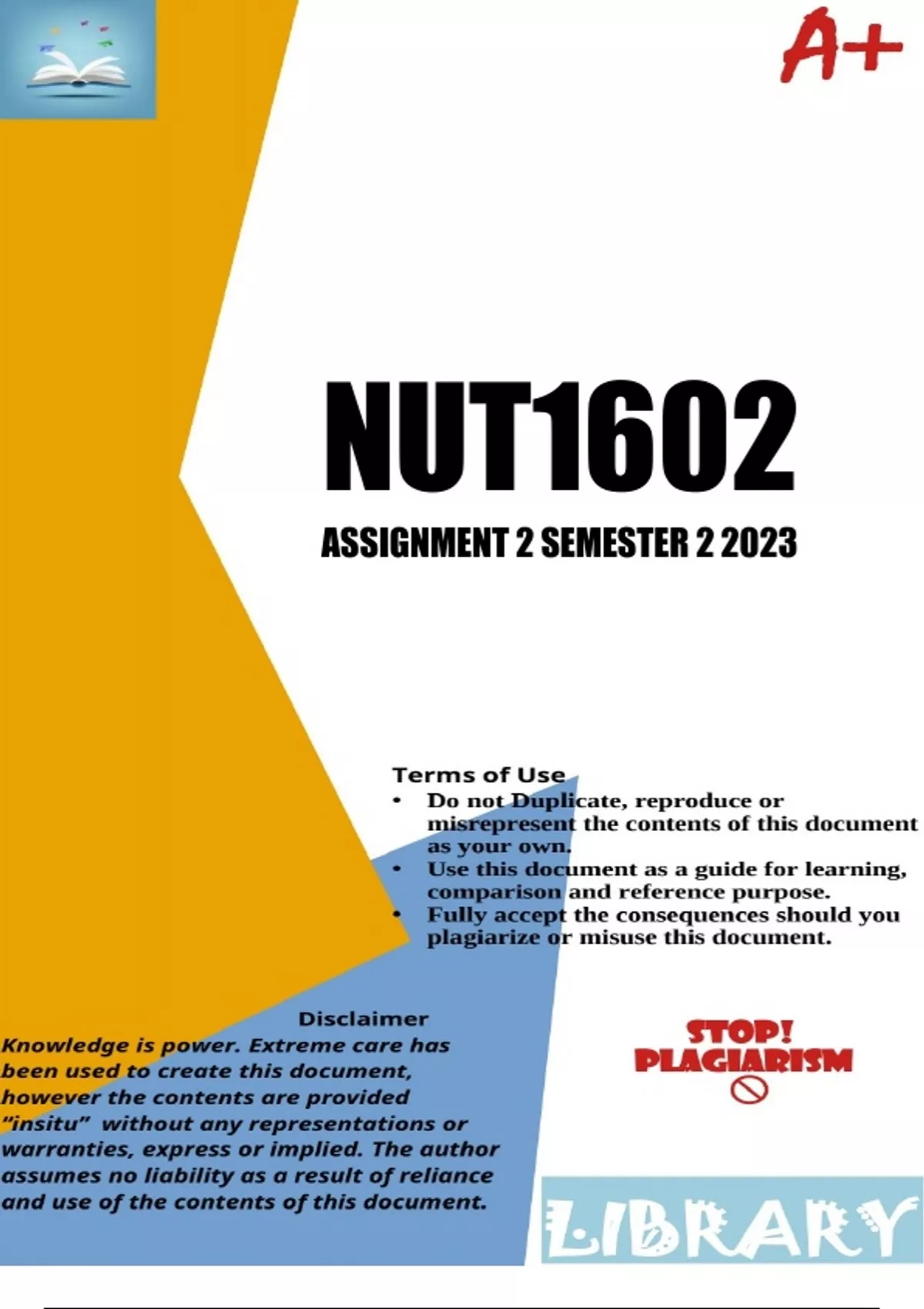 A+

NUT1602

ASSIGNMENT 2 SEMESTER 2 2023

Terms of Use

• Do not Duplicate, reproduce or misrepresent the contents of this document as your own.
• Use this document as a guide for learning, comparison and reference purpose.
• Fully accept the consequences should you plagiarize or misuse this document.

Disclaimer

Knowledge is power. Extreme care has been used to create this document, however the contents are provided "insitu" without any representations or warranties, express or implied. The author assumes no liability as a result of reliance and use of the contents of this document.

STOP!
PLAGIARISM

LIBRARY